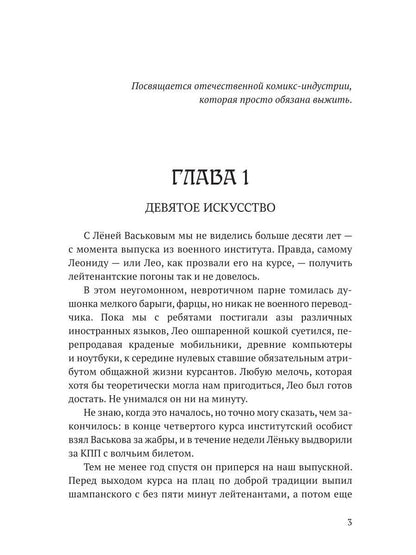 Посвящается отечественной комикс-индустрии, которая просто обязана выжить.

ГЛАВА 1

ДЕВЯТОЕ ИСКУССТВО

С Лёней Васьковым мы не виделись больше десяти лет — с момента выпуска из военного института. Правда, самому Леониду — или Лео, как прозвали его на курсе, — получить лейтенантские погоны так и не довелось.

В этом неугомонном, невротичном парне томилась душонка мелкого барыги, фарцы, но никак не военного переводчика. Пока мы с ребятами постигали азы различных иностранных языков, Лео ошпаренной кошкой суетился, перепродавая краденые мобильники, древние компьютеры и ноутбуки, к середине нулевых ставшие обязательным атрибутом общажной жизни курсантов. Любую мелочь, которая хотя бы теоретически могла нам пригодиться, Лео был готов достать. Не унимался он ни на минуту.

Не знаю, когда это началось, но точно могу сказать, чем закончилось: в конце четвертого курса институтский особист взял Васькова за жабры, и в течение недели Лёньку выдворили за КПП с волчьим билетом.

Тем не менее год спустя он приперся на наш выпускной. Перед выходом курса на плац по доброй традиции выпил шампанского с без пяти минут лейтенантами, а потом еще

3